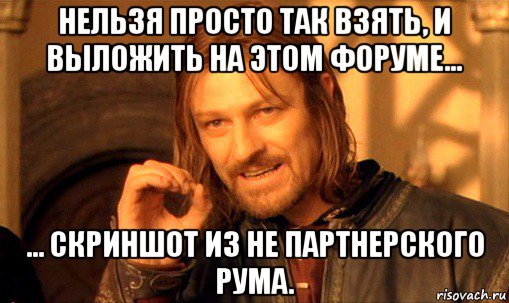 НЕЛЬЗЯ ПРОСТО ТАК ВЗЯТЬ, И ВЫЛОЖИТЬ НА ЭТОМ ФОРУМЕ...

... СКРИНШОТ ИЗ НЕ ПАРТНЕРСКОГО РУМА.

risovach.ru